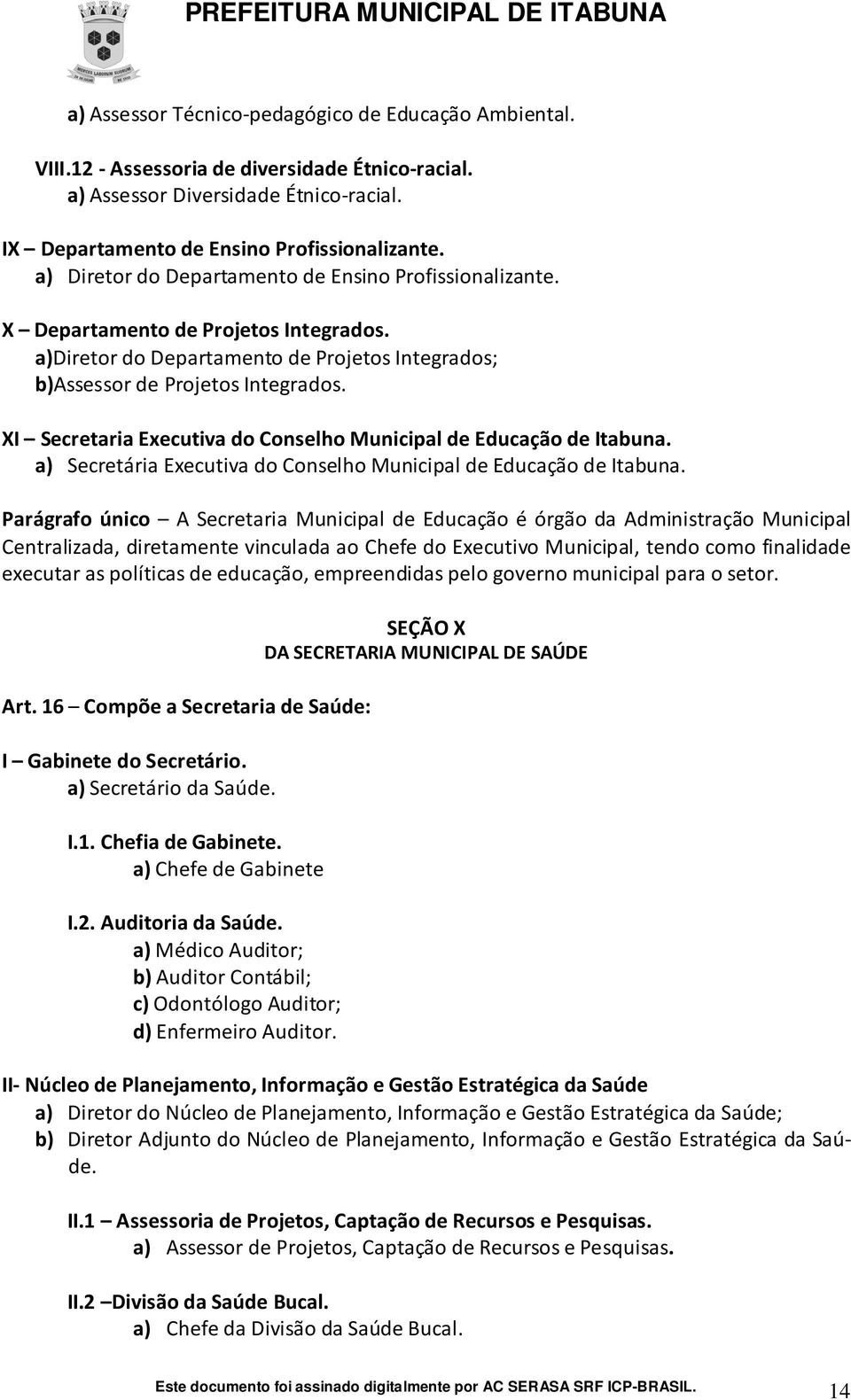 PREFEITURA MUNICIPAL DE ITABUNA

a) Assessor Técnico-pedagógico de Educação Ambiental.

VIII.12 - Assessoria de diversidade Étnico-racial.
a) Assessor Diversidade Étnico-racial.

IX – Departamento de Ensino Profissionalizante.
a) Diretor do Departamento de Ensino Profissionalizante.

X – Departamento de Projetos Integrados.
a)Diretor do Departamento de Projetos Integrados;
b)Assessor de Projetos Integrados.

XI – Secretaria Executiva do Conselho Municipal de Educação de Itabuna.
a) Secretária Executiva do Conselho Municipal de Educação de Itabuna.

Parágrafo único – A Secretaria Municipal de Educação é órgão da Administração Municipal Centralizada, diretamente vinculada ao Chefe do Executivo Municipal, tendo como finalidade executar as políticas de educação, empreendidas pelo governo municipal para o setor.

SEÇÃO X
DA SECRETARIA MUNICIPAL DE SAÚDE

Art. 16 – Compõe a Secretaria de Saúde:

I – Gabinete do Secretário.
a) Secretário da Saúde.

I.1. Chefia de Gabinete.
a) Chefe de Gabinete

I.2. Auditoria da Saúde.
a) Médico Auditor;
b) Auditor Contábil;
c) Odontólogo Auditor;
d) Enfermeiro Auditor.

II- Núcleo de Planejamento, Informação e Gestão Estratégica da Saúde
a) Diretor do Núcleo de Planejamento, Informação e Gestão Estratégica da Saúde;
b) Diretor Adjunto do Núcleo de Planejamento, Informação e Gestão Estratégica da Saúde.

II.1 – Assessoria de Projetos, Captação de Recursos e Pesquisas.
a) Assessor de Projetos, Captação de Recursos e Pesquisas.

II.2 –Divisão da Saúde Bucal.
a) Chefe da Divisão da Saúde Bucal.

Este documento foi assinado digitalmente por AC SERASA SRF ICP-BRASIL. 14